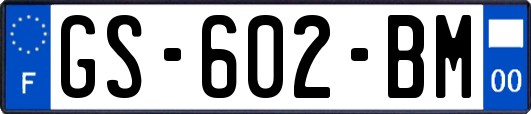 F

GS-602-BM

00